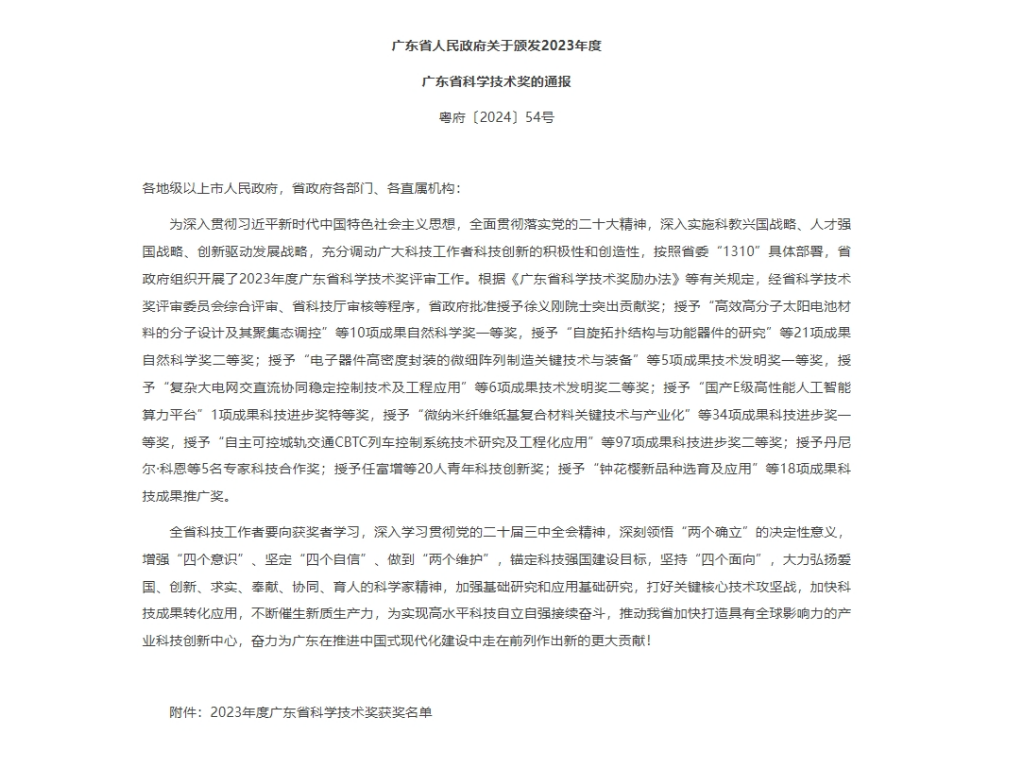 广东省人民政府关于颁发2023年度

广东省科学技术奖的通报

粤府〔2024〕54号

各地级以上市人民政府，省政府各部门、各直属机构：

为深入贯彻习近平新时代中国特色社会主义思想，全面贯彻落实党的二十大精神，深入实施科教兴国战略、人才强国战略、创新驱动发展战略，充分调动广大科技工作者科技创新的积极性和创造性，按照省委“1310”具体部署，省政府组织开展了2023年度广东省科学技术奖评审工作。根据《广东省科学技术奖励办法》等有关规定，经省科学技术奖评审委员会综合评审、省科技厅审核等程序，省政府批准授予徐义刚院士突出贡献奖；授予“高效高分子太阳电池材料的分子设计及其聚集态调控”等10项成果自然科学奖一等奖，授予“自旋拓扑结构与功能器件的研究”等21项成果自然科学奖二等奖；授予“电子器件高密度封装的微细阵列制造关键技术与装备”等5项成果技术发明奖一等奖，授予“复杂大电网交直流协同稳定控制技术及工程应用”等6项成果技术发明奖二等奖；授予“国产E级高性能人工智能算力平台”1项成果科技进步奖特等奖，授予“微纳米纤维纸基复合材料关键技术与产业化”等34项成果科技进步奖一等奖，授予“自主可控城轨交通CBTC列车控制系统技术研究及工程化应用”等97项成果科技进步奖二等奖；授予丹尼尔·科恩等5名专家科技合作奖；授予任富增等20人青年科技创新奖；授予“钟花樱新品种选育及应用”等18项成果科技成果推广奖。

全省科技工作者要向获奖者学习，深入学习贯彻党的二十届三中全会精神，深刻领悟“两个确立”的决定性意义，增强“四个意识”、坚定“四个自信”、做到“两个维护”，锚定科技强国建设目标，坚持“四个面向”，大力弘扬爱国、创新、求实、奉献、协同、育人的科学家精神，加强基础研究和应用基础研究，打好关键核心技术攻坚战，加快科技成果转化应用，不断催生新质生产力，为实现高水平科技自立自强接续奋斗，推动我省加快打造具有全球影响力的产业科技创新中心，奋力为广东在推进中国式现代化建设中走在前列作出新的更大贡献！

附件：2023年度广东省科学技术奖获奖名单